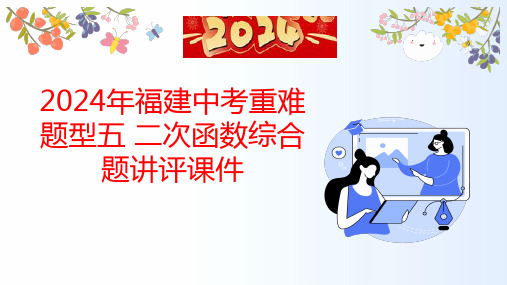 2024

2024年福建中考重难题型五 二次函数综合题讲评课件